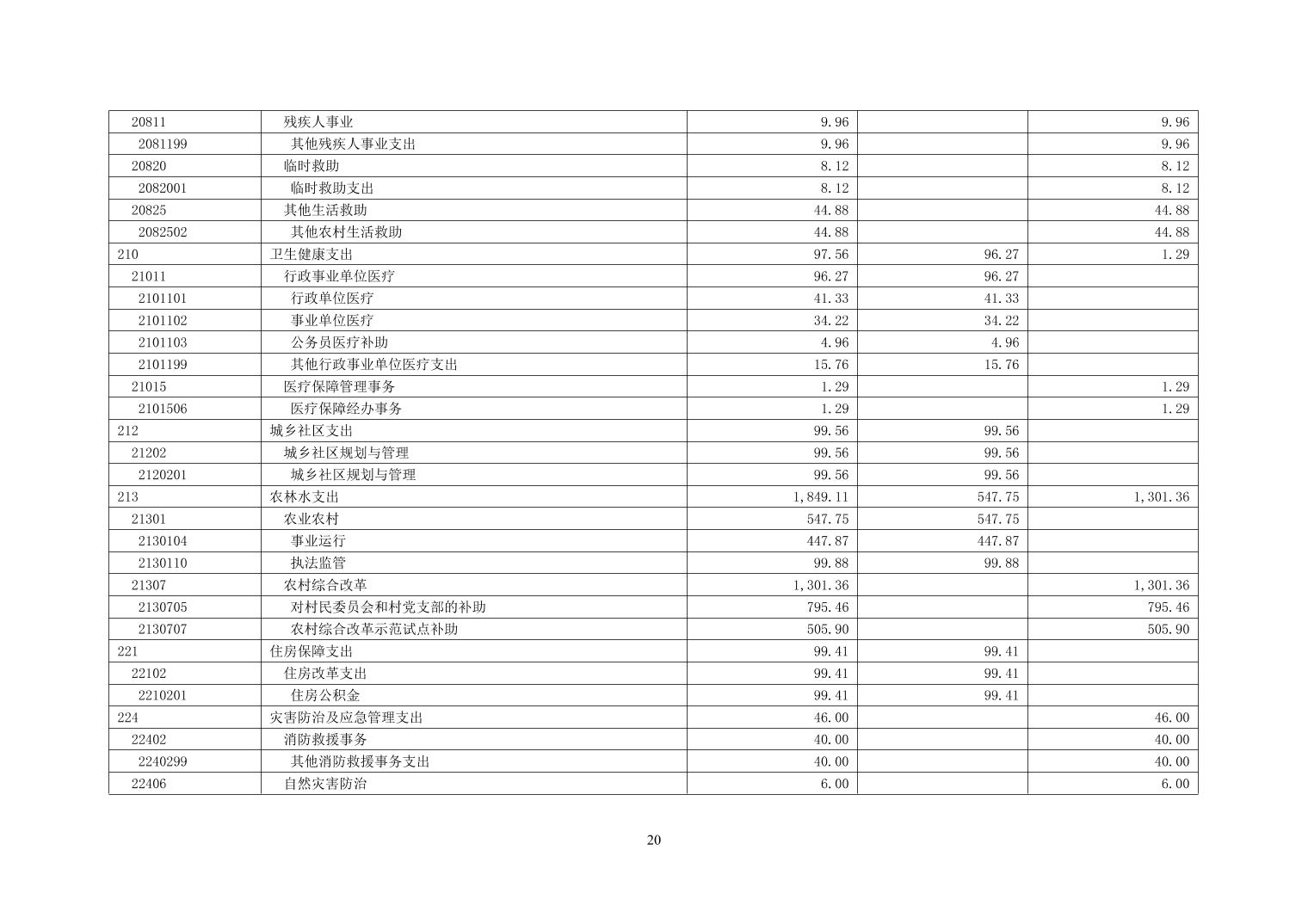 | | | | | |
|---|---|---|---|---|
| 20811 | 残疾人事业 | 9.96 | | 9.96 |
| 2081199 | 其他残疾人事业支出 | 9.96 | | 9.96 |
| 20820 | 临时救助 | 8.12 | | 8.12 |
| 2082001 | 临时救助支出 | 8.12 | | 8.12 |
| 20825 | 其他生活救助 | 44.88 | | 44.88 |
| 2082502 | 其他农村生活救助 | 44.88 | | 44.88 |
| 210 | 卫生健康支出 | 97.56 | 96.27 | 1.29 |
| 21011 | 行政事业单位医疗 | 96.27 | 96.27 | |
| 2101101 | 行政单位医疗 | 41.33 | 41.33 | |
| 2101102 | 事业单位医疗 | 34.22 | 34.22 | |
| 2101103 | 公务员医疗补助 | 4.96 | 4.96 | |
| 2101199 | 其他行政事业单位医疗支出 | 15.76 | 15.76 | |
| 21015 | 医疗保障管理事务 | 1.29 | | 1.29 |
| 2101506 | 医疗保障经办事务 | 1.29 | | 1.29 |
| 212 | 城乡社区支出 | 99.56 | 99.56 | |
| 21202 | 城乡社区规划与管理 | 99.56 | 99.56 | |
| 2120201 | 城乡社区规划与管理 | 99.56 | 99.56 | |
| 213 | 农林水支出 | 1,849.11 | 547.75 | 1,301.36 |
| 21301 | 农业农村 | 547.75 | 547.75 | |
| 2130104 | 事业运行 | 447.87 | 447.87 | |
| 2130110 | 执法监管 | 99.88 | 99.88 | |
| 21307 | 农村综合改革 | 1,301.36 | | 1,301.36 |
| 2130705 | 对村民委员会和村党支部的补助 | 795.46 | | 795.46 |
| 2130707 | 农村综合改革示范试点补助 | 505.90 | | 505.90 |
| 221 | 住房保障支出 | 99.41 | 99.41 | |
| 22102 | 住房改革支出 | 99.41 | 99.41 | |
| 2210201 | 住房公积金 | 99.41 | 99.41 | |
| 224 | 灾害防治及应急管理支出 | 46.00 | | 46.00 |
| 22402 | 消防救援事务 | 40.00 | | 40.00 |
| 2240299 | 其他消防救援事务支出 | 40.00 | | 40.00 |
| 22406 | 自然灾害防治 | 6.00 | | 6.00 |

20